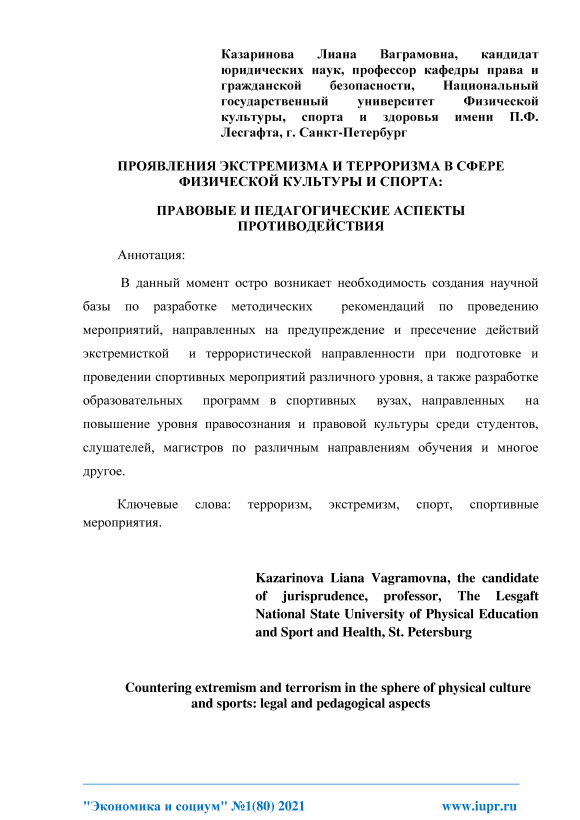 Казаринова Лиана Ваграмовна, кандидат юридических наук, профессор кафедры права и гражданской безопасности, Национальный государственный университет Физической культуры, спорта и здоровья имени П.Ф. Лесгафта, г. Санкт-Петербург

ПРОЯВЛЕНИЯ ЭКСТРЕМИЗМА И ТЕРРОРИЗМА В СФЕРЕ ФИЗИЧЕСКОЙ КУЛЬТУРЫ И СПОРТА:

ПРАВОВЫЕ И ПЕДАГОГИЧЕСКИЕ АСПЕКТЫ ПРОТИВОДЕЙСТВИЯ

Аннотация:

В данный момент остро возникает необходимость создания научной базы по разработке методических рекомендаций по проведению мероприятий, направленных на предупреждение и пресечение действий экстремисткой и террористической направленности при подготовке и проведении спортивных мероприятий различного уровня, а также разработке образовательных программ в спортивных вузах, направленных на повышение уровня правосознания и правовой культуры среди студентов, слушателей, магистров по различным направлениям обучения и многое другое.

Ключевые слова: терроризм, экстремизм, спорт, спортивные мероприятия.

Kazarinova Liana Vagramovna, the candidate of jurisprudence, professor, The Lesgaft National State University of Physical Education and Sport and Health, St. Petersburg

Countering extremism and terrorism in the sphere of physical culture and sports: legal and pedagogical aspects

"Экономика и социум" №1(80) 2021 www.iupr.ru